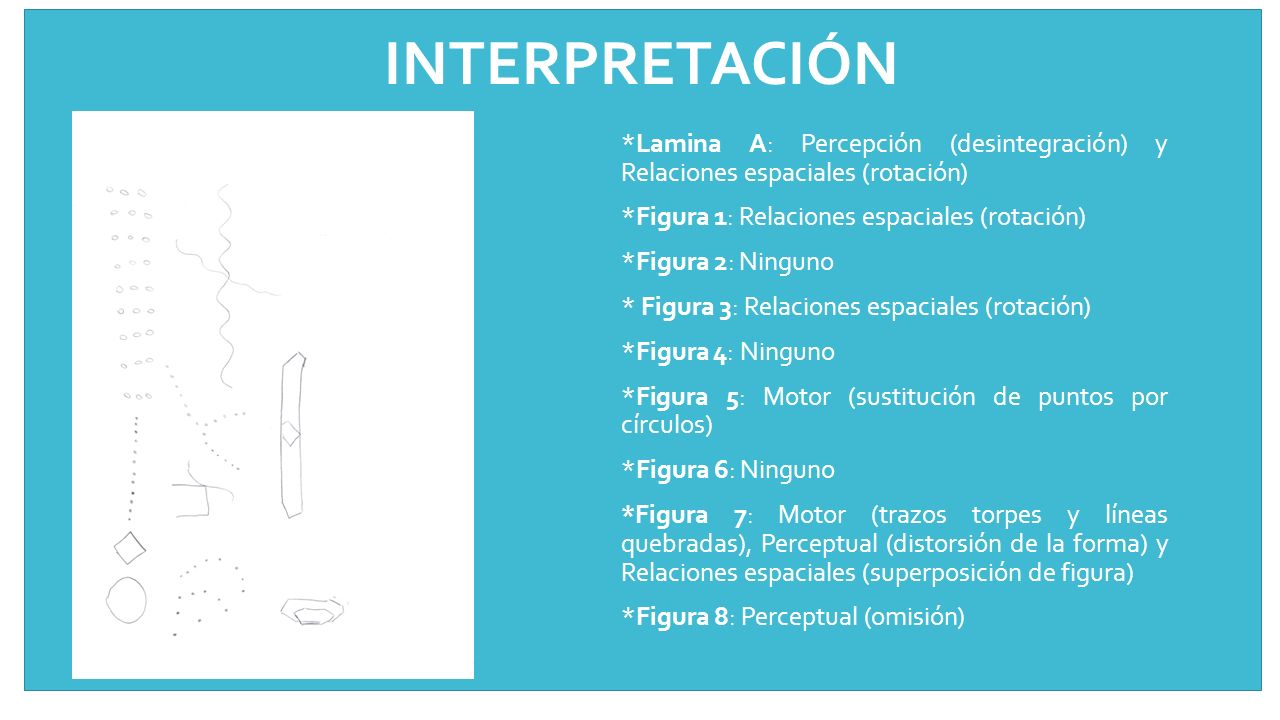 INTERPRETACIÓN

*Lamina A: Percepción (desintegración) y Relaciones espaciales (rotación)

*Figura 1: Relaciones espaciales (rotación)

*Figura 2: Ninguno

* Figura 3: Relaciones espaciales (rotación)

*Figura 4: Ninguno

*Figura 5: Motor (sustitución de puntos por círculos)

*Figura 6: Ninguno

*Figura 7: Motor (trazos torpes y líneas quebradas), Perceptual (distorsión de la forma) y Relaciones espaciales (superposición de figura)

*Figura 8: Perceptual (omisión)